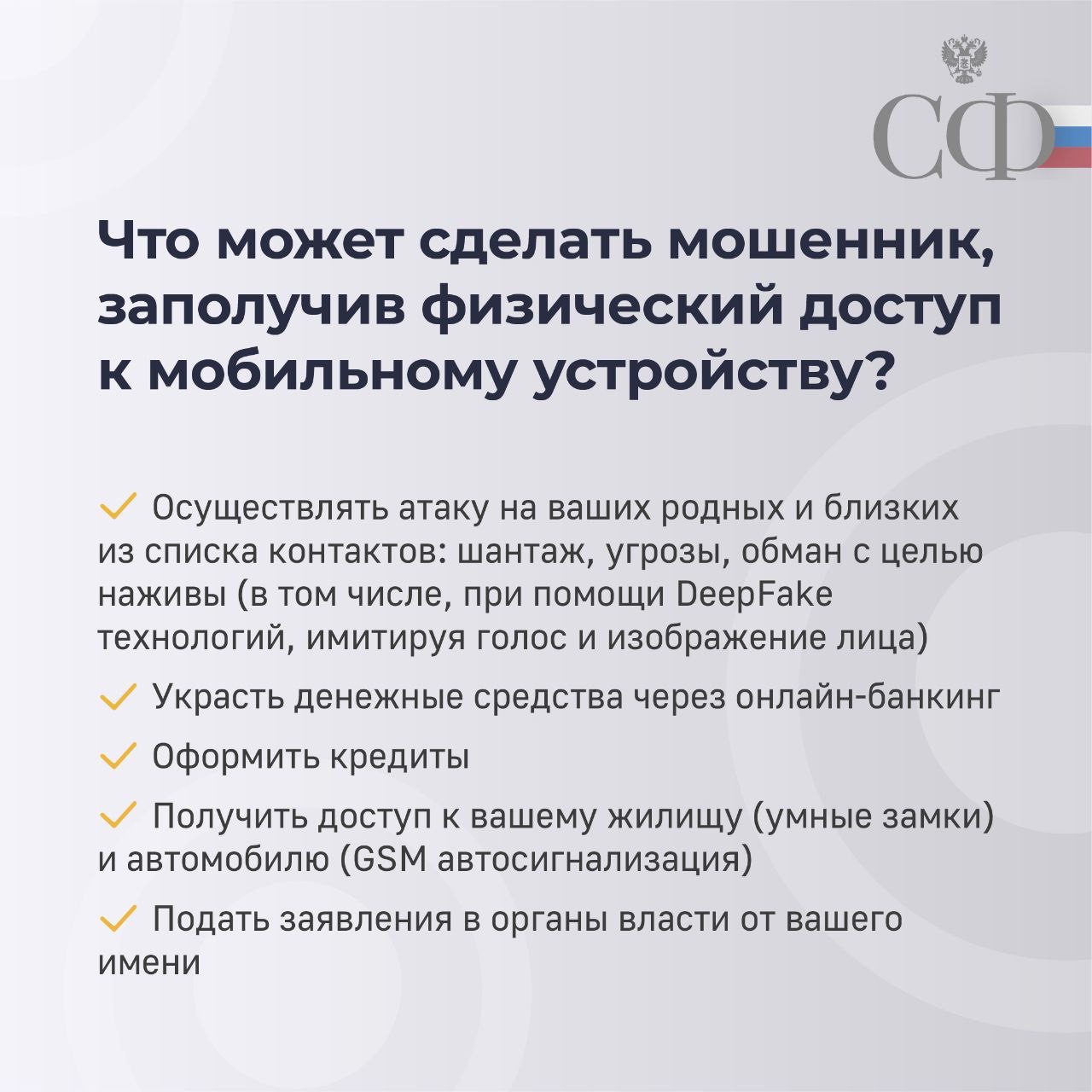 СФ

Что может сделать мошенник, заполучив физический доступ к мобильному устройству?

✓ Осуществлять атаку на ваших родных и близких из списка контактов: шантаж, угрозы, обман с целью наживы (в том числе, при помощи DeepFake технологий, имитируя голос и изображение лица)

✓ Украсть денежные средства через онлайн-банкинг

✓ Оформить кредиты

✓ Получить доступ к вашему жилищу (умные замки) и автомобилю (GSM автосигнализация)

✓ Подать заявления в органы власти от вашего имени